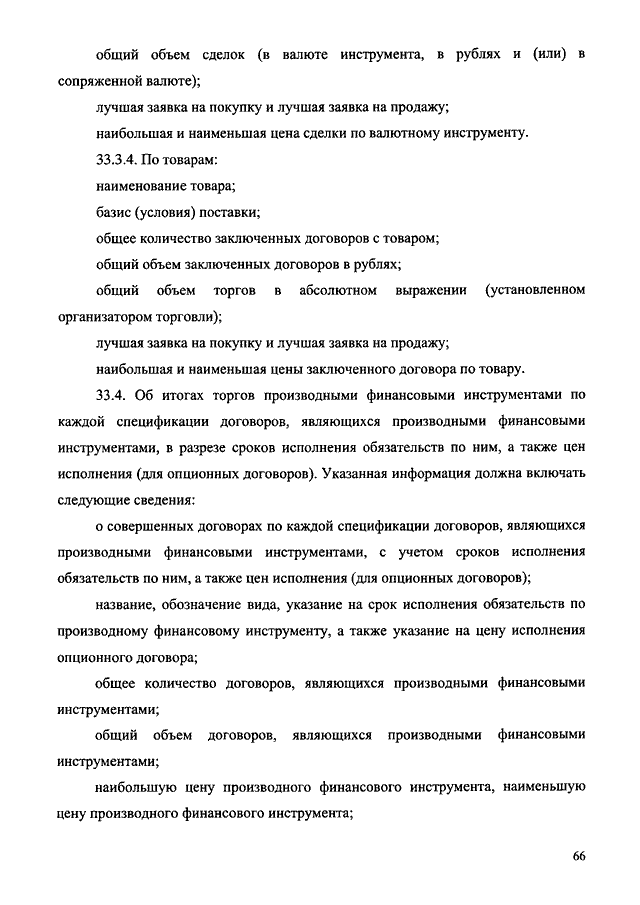 общий объем сделок (в валюте инструмента, в рублях и (или) в сопряженной валюте);

лучшая заявка на покупку и лучшая заявка на продажу;

наибольшая и наименьшая цена сделки по валютному инструменту.

33.3.4. По товарам:

наименование товара;

базис (условия) поставки;

общее количество заключенных договоров с товаром;

общий объем заключенных договоров в рублях;

общий объем торгов в абсолютном выражении (установленном организатором торговли);

лучшая заявка на покупку и лучшая заявка на продажу;

наибольшая и наименьшая цены заключенного договора по товару.

33.4. Об итогах торгов производными финансовыми инструментами по каждой спецификации договоров, являющихся производными финансовыми инструментами, в разрезе сроков исполнения обязательств по ним, а также цен исполнения (для опционных договоров). Указанная информация должна включать следующие сведения:

о совершенных договорах по каждой спецификации договоров, являющихся производными финансовыми инструментами, с учетом сроков исполнения обязательств по ним, а также цен исполнения (для опционных договоров);

название, обозначение вида, указание на срок исполнения обязательств по производному финансовому инструменту, а также указание на цену исполнения опционного договора;

общее количество договоров, являющихся производными финансовыми инструментами;

общий объем договоров, являющихся производными финансовыми инструментами;

наибольшую цену производного финансового инструмента, наименьшую цену производного финансового инструмента;

66